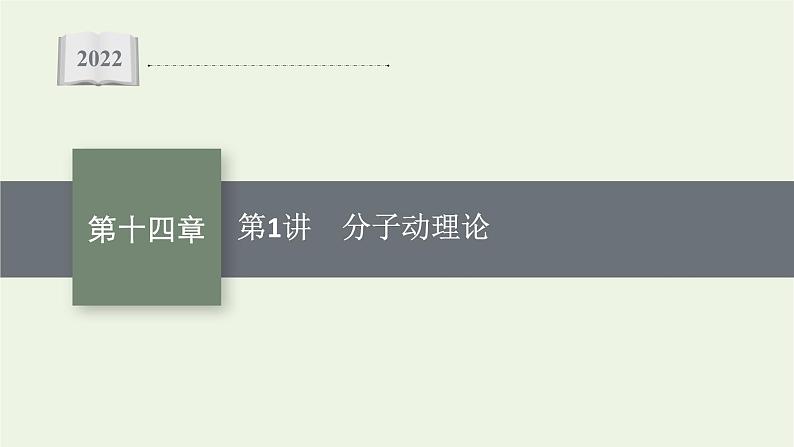 2022

第十四章

第1讲　分子动理论